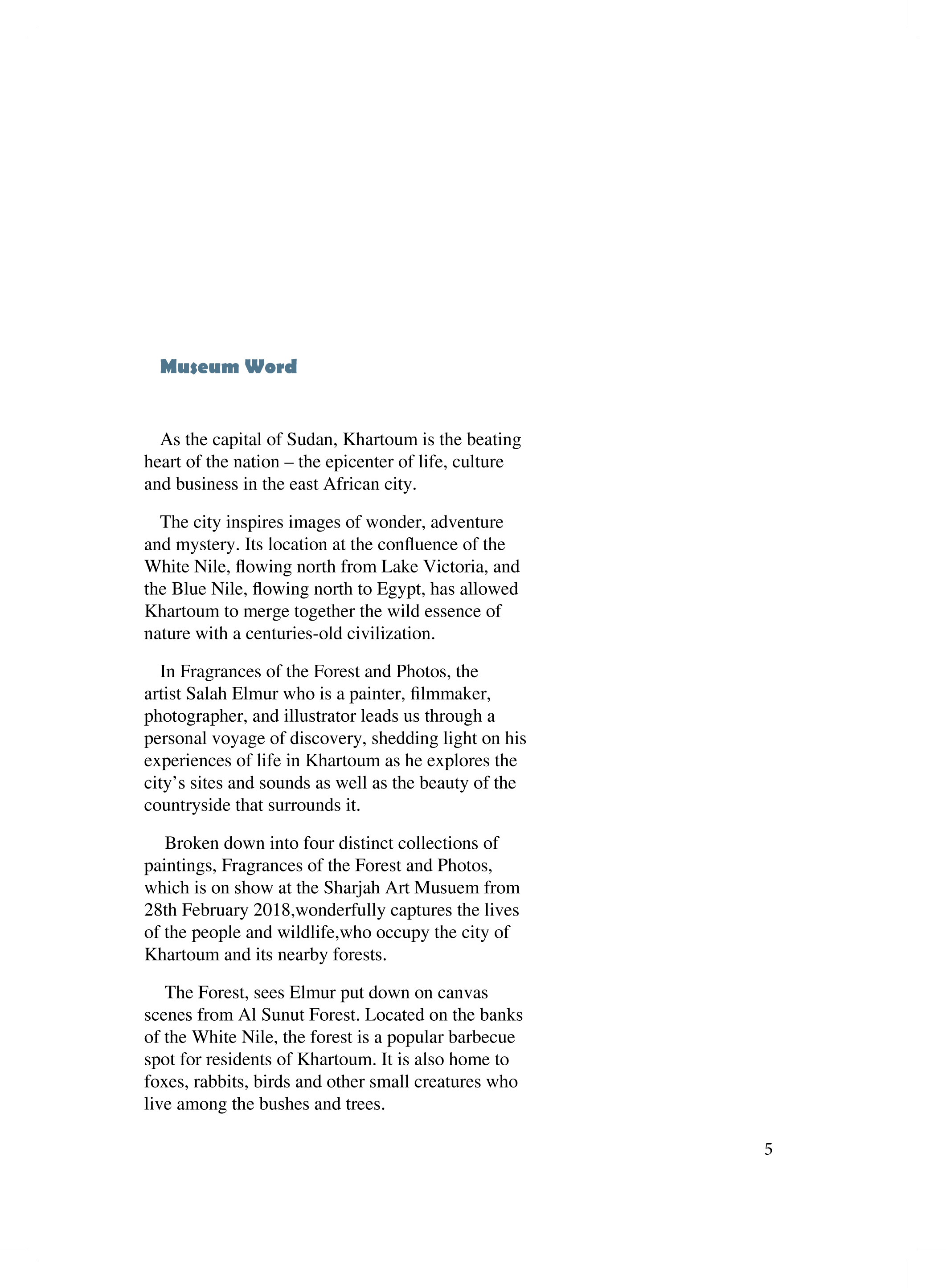 Museum Word

As the capital of Sudan, Khartoum is the beating heart of the nation – the epicenter of life, culture and business in the east African city.

The city inspires images of wonder, adventure and mystery. Its location at the confluence of the White Nile, flowing north from Lake Victoria, and the Blue Nile, flowing north to Egypt, has allowed Khartoum to merge together the wild essence of nature with a centuries-old civilization.

In Fragrances of the Forest and Photos, the artist Salah Elmur who is a painter, filmmaker, photographer, and illustrator leads us through a personal voyage of discovery, shedding light on his experiences of life in Khartoum as he explores the city's sites and sounds as well as the beauty of the countryside that surrounds it.

Broken down into four distinct collections of paintings, Fragrances of the Forest and Photos, which is on show at the Sharjah Art Musuem from 28th February 2018,wonderfully captures the lives of the people and wildlife,who occupy the city of Khartoum and its nearby forests.

The Forest, sees Elmur put down on canvas scenes from Al Sunut Forest. Located on the banks of the White Nile, the forest is a popular barbecue spot for residents of Khartoum. It is also home to foxes, rabbits, birds and other small creatures who live among the bushes and trees.

5